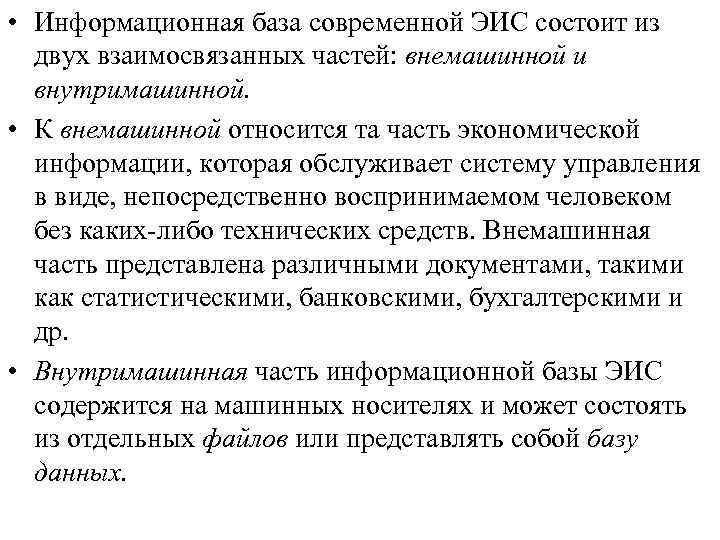 • Информационная база современной ЭИС состоит из двух взаимосвязанных частей: внемашинной и внутримашинной.

• К внемашинной относится та часть экономической информации, которая обслуживает систему управления в виде, непосредственно воспринимаемом человеком без каких-либо технических средств. Внемашинная часть представлена различными документами, такими как статистическими, банковскими, бухгалтерскими и др.

• Внутримашинная часть информационной базы ЭИС содержится на машинных носителях и может состоять из отдельных файлов или представлять собой базу данных.